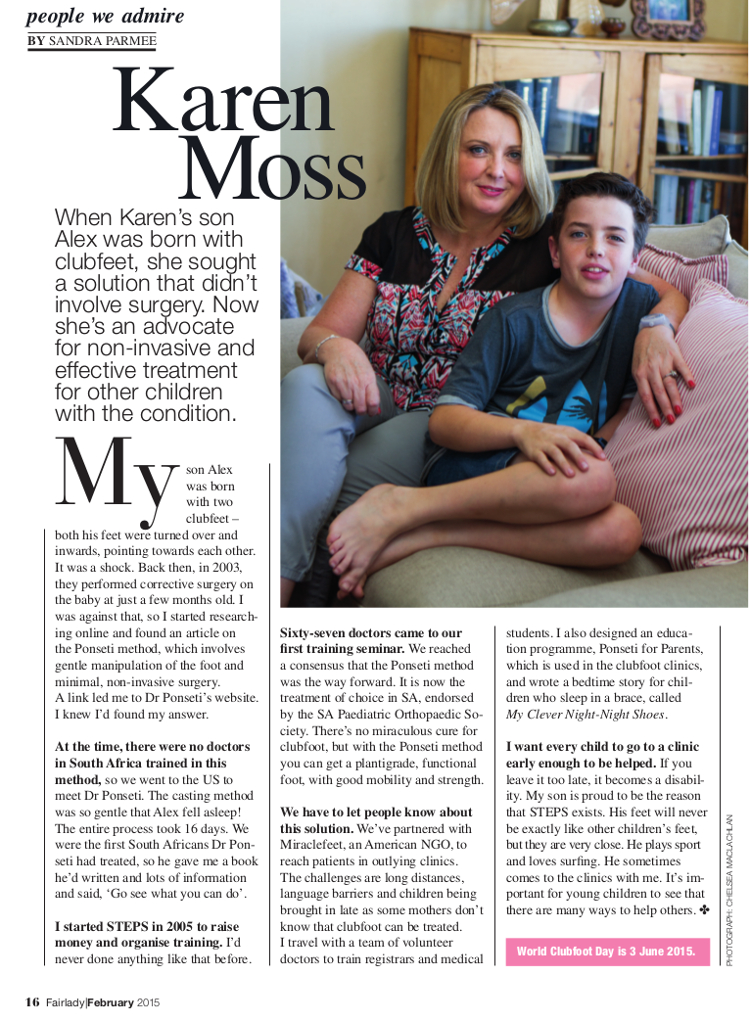 people we admire
BY SANDRA PARMEE

Karen Moss

When Karen's son Alex was born with clubfeet, she sought a solution that didn't involve surgery. Now she's an advocate for non-invasive and effective treatment for other children with the condition.

My son Alex was born with two clubfeet – both his feet were turned over and inwards, pointing towards each other. It was a shock. Back then, in 2003, they performed corrective surgery on the baby at just a few months old. I was against that, so I started researching online and found an article on the Ponseti method, which involves gentle manipulation of the foot and minimal, non-invasive surgery. A link led me to Dr Ponseti's website. I knew I'd found my answer.

At the time, there were no doctors in South Africa trained in this method, so we went to the US to meet Dr Ponseti. The casting method was so gentle that Alex fell asleep! The entire process took 16 days. We were the first South Africans Dr Ponseti had treated, so he gave me a book he'd written and lots of information and said, 'Go see what you can do'.

I started STEPS in 2005 to raise money and organise training. I'd never done anything like that before. Sixty-seven doctors came to our first training seminar. We reached a consensus that the Ponseti method was the way forward. It is now the treatment of choice in SA, endorsed by the SA Paediatric Orthopaedic Society. There's no miraculous cure for clubfoot, but with the Ponseti method you can get a plantigrade, functional foot, with good mobility and strength.

We have to let people know about this solution. We've partnered with Miraclefeet, an American NGO, to reach patients in outlying clinics. The challenges are long distances, language barriers and children being brought in late as some mothers don't know that clubfoot can be treated. I travel with a team of volunteer doctors to train registrars and medical students. I also designed an education programme, Ponseti for Parents, which is used in the clubfoot clinics, and wrote a bedtime story for children who sleep in a brace, called My Clever Night-Night Shoes.

I want every child to go to a clinic early enough to be helped. If you leave it too late, it becomes a disability. My son is proud to be the reason that STEPS exists. His feet will never be exactly like other children's feet, but they are very close. He plays sport and loves surfing. He sometimes comes to the clinics with me. It's important for young children to see that there are many ways to help others. ✤

World Clubfoot Day is 3 June 2015.

PHOTOGRAPH: CHELSEA MACLACHLAN

16 Fairlady|February 2015